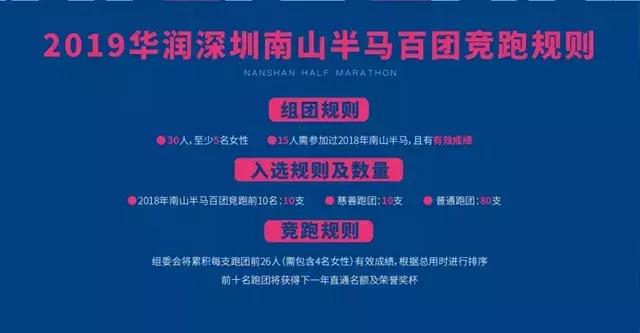 2019华润深圳南山半马百团竞跑规则
NANSHAN HALF MARATHON

组团规则

30人，至少5名女性　15人需参加过2018年南山半马，且有有效成绩

入选规则及数量

2018年南山半马百团竞跑前10名：10支　慈善跑团：10支　普通跑团：80支

竞跑规则

组委会将累积每支跑团前26人（需包含4名女性）有效成绩，根据总用时进行排序
前十名跑团将获得下一年直通名额及荣誉奖杯